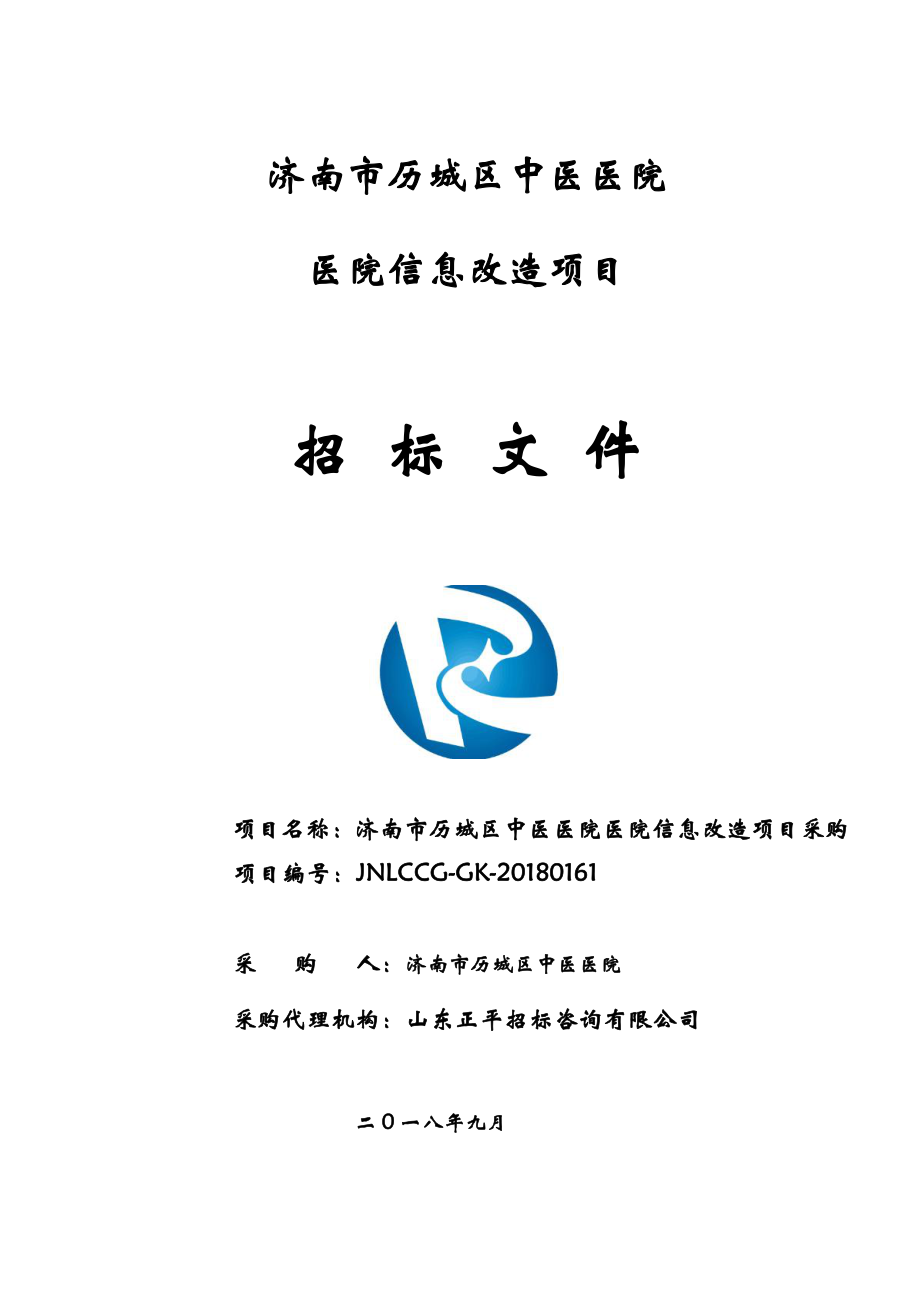 济南市历城区中医医院

医院信息改造项目

招 标 文 件

项目名称：济南市历城区中医医院医院信息改造项目采购

项目编号：JNLCCG-GK-20180161

采 购 人：济南市历城区中医医院

采购代理机构：山东正平招标咨询有限公司

二〇一八年九月